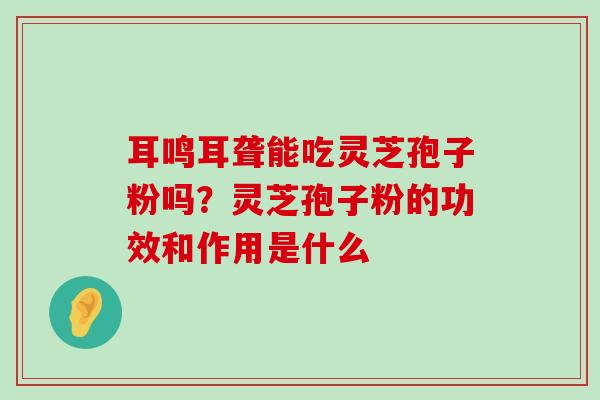 耳鸣耳聋能吃灵芝孢子粉吗？灵芝孢子粉的功效和作用是什么